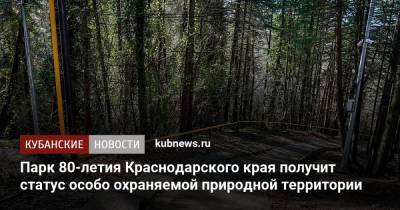 КУБАНСКИЕ НОВОСТИ kubnews.ru

Парк 80-летия Краснодарского края получит статус особо охраняемой природной территории